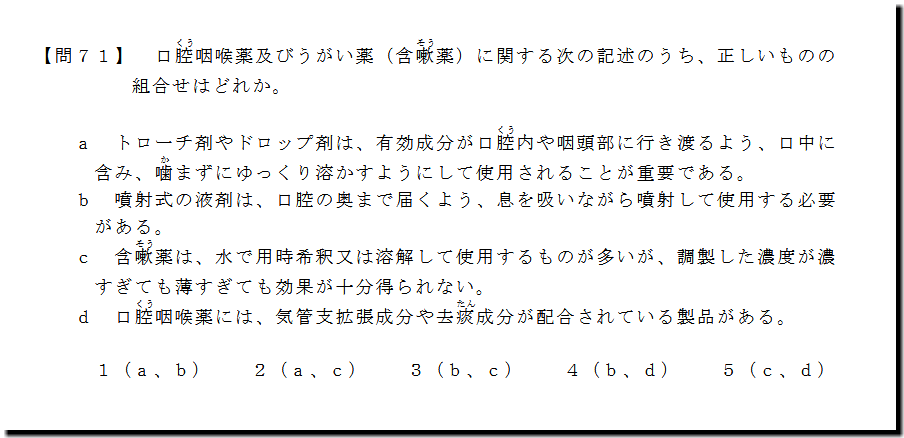 【問71】 口腔咽喉薬及びうがい薬（含嗽薬）に関する次の記述のうち、正しいものの組合せはどれか。

a トローチ剤やドロップ剤は、有効成分が口腔内や咽頭部に行き渡るよう、口中に含み、噛まずにゆっくり溶かすようにして使用されることが重要である。
b 噴射式の液剤は、口腔の奥まで届くよう、息を吸いながら噴射して使用する必要がある。
c 含嗽薬は、水で用時希釈又は溶解して使用するものが多いが、調製した濃度が濃すぎても薄すぎても効果が十分得られない。
d 口腔咽喉薬には、気管支拡張成分や去痰成分が配合されている製品がある。

1（a、b） 2（a、c） 3（b、c） 4（b、d） 5（c、d）